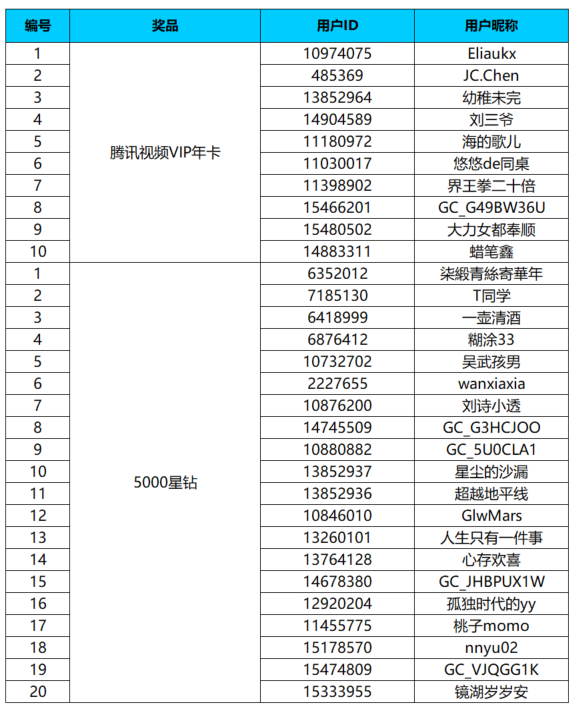 | 编号 | 奖品 | 用户ID | 用户昵称 |
|---|---|---|---|
| 1 | 腾讯视频VIP年卡 | 10974075 | Eliaukx |
| 2 | | 485369 | JC.Chen |
| 3 | | 13852964 | 幼稚未完 |
| 4 | | 14904589 | 刘三爷 |
| 5 | | 11180972 | 海的歌儿 |
| 6 | | 11030017 | 悠悠de同桌 |
| 7 | | 11398902 | 界王拳二十倍 |
| 8 | | 15466201 | GC_G49BW36U |
| 9 | | 15480502 | 大力女都奉顺 |
| 10 | | 14883311 | 蜡笔鑫 |
| 1 | 5000星钻 | 6352012 | 柒緞青絲寄華年 |
| 2 | | 7185130 | T同学 |
| 3 | | 6418999 | 一壶清酒 |
| 4 | | 6876412 | 糊涂33 |
| 5 | | 10732702 | 吴武孩男 |
| 6 | | 2227655 | wanxiaxia |
| 7 | | 10876200 | 刘诗小透 |
| 8 | | 14745509 | GC_G3HCJOO |
| 9 | | 10880882 | GC_5U0CLA1 |
| 10 | | 13852937 | 星尘的沙漏 |
| 11 | | 13852936 | 超越地平线 |
| 12 | | 10846010 | GlwMars |
| 13 | | 13260101 | 人生只有一件事 |
| 14 | | 13764128 | 心存欢喜 |
| 15 | | 14678380 | GC_JHBPUX1W |
| 16 | | 12920204 | 孤独时代的yy |
| 17 | | 11455775 | 桃子momo |
| 18 | | 15178570 | nnyu02 |
| 19 | | 15474809 | GC_VJQGG1K |
| 20 | | 15333955 | 镜湖岁岁安 |